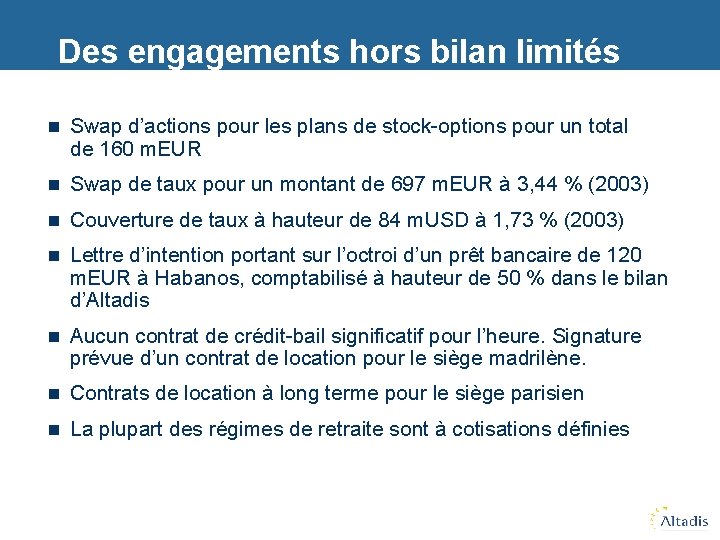 Des engagements hors bilan limités

• Swap d'actions pour les plans de stock-options pour un total de 160 mEUR

• Swap de taux pour un montant de 697 mEUR à 3,44 % (2003)

• Couverture de taux à hauteur de 84 mUSD à 1,73 % (2003)

• Lettre d'intention portant sur l'octroi d'un prêt bancaire de 120 mEUR à Habanos, comptabilisé à hauteur de 50 % dans le bilan d'Altadis

• Aucun contrat de crédit-bail significatif pour l'heure. Signature prévue d'un contrat de location pour le siège madrilène.

• Contrats de location à long terme pour le siège parisien

• La plupart des régimes de retraite sont à cotisations définies

Altadis